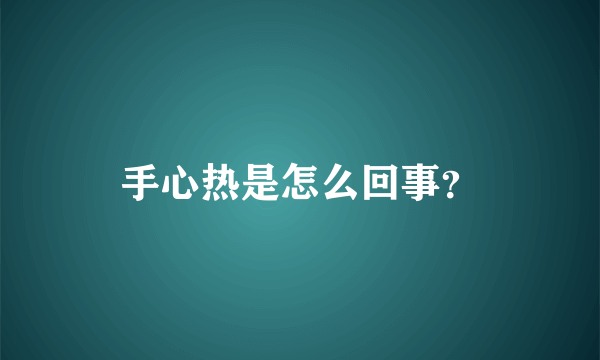 手心热是怎么回事?